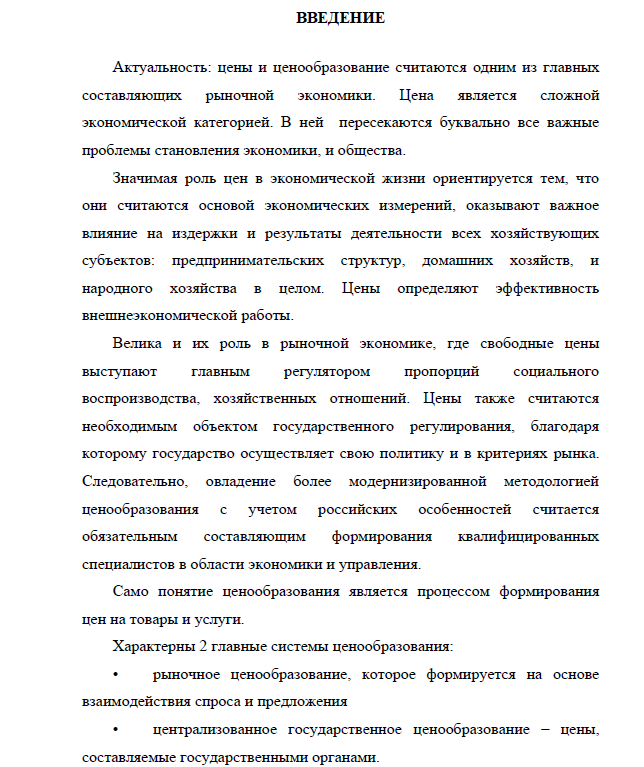 ВВЕДЕНИЕ

Актуальность: цены и ценообразование считаются одним из главных составляющих рыночной экономики. Цена является сложной экономической категорией. В ней пересекаются буквально все важные проблемы становления экономики, и общества.

Значимая роль цен в экономической жизни ориентируется тем, что они считаются основой экономических измерений, оказывают важное влияние на издержки и результаты деятельности всех хозяйствующих субъектов: предпринимательских структур, домашних хозяйств, и народного хозяйства в целом. Цены определяют эффективность внешнеэкономической работы.

Велика и их роль в рыночной экономике, где свободные цены выступают главным регулятором пропорций социального воспроизводства, хозяйственных отношений. Цены также считаются необходимым объектом государственного регулирования, благодаря которому государство осуществляет свою политику и в критериях рынка. Следовательно, овладение более модернизированной методологией ценообразования с учетом российских особенностей считается обязательным составляющим формирования квалифицированных специалистов в области экономики и управления.

Само понятие ценообразования является процессом формирования цен на товары и услуги.

Характерны 2 главные системы ценообразования:

• рыночное ценообразование, которое формируется на основе взаимодействия спроса и предложения

• централизованное государственное ценообразование – цены, составляемые государственными органами.